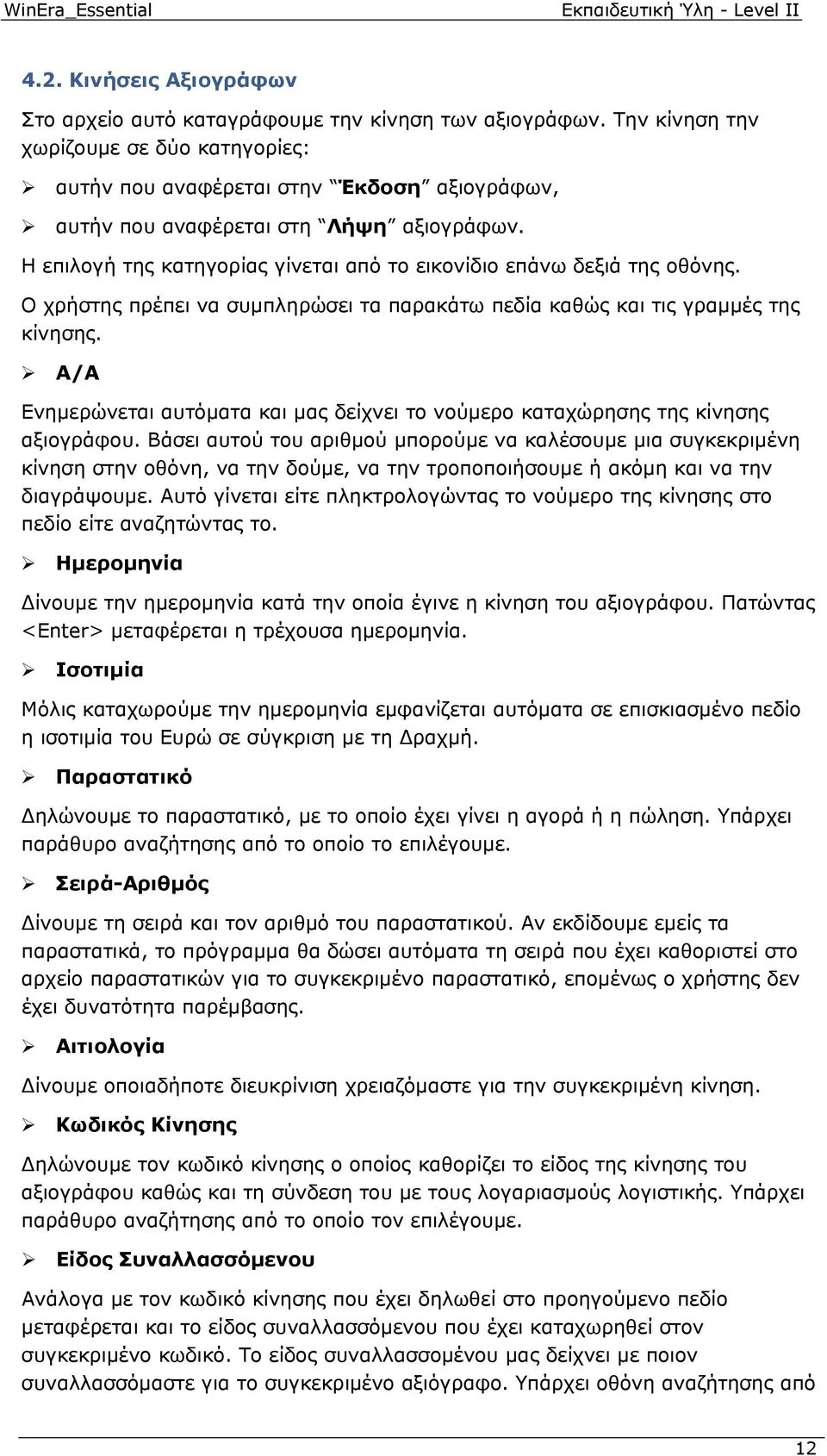 WinEra_Essential Εκπαιδευτική Ύλη - Level II

4.2. Κινήσεις Αξιογράφων

Στο αρχείο αυτό καταγράφουμε την κίνηση των αξιογράφων. Την κίνηση την χωρίζουμε σε δύο κατηγορίες:

➢ αυτήν που αναφέρεται στην "Έκδοση" αξιογράφων,

➢ αυτήν που αναφέρεται στη "Λήψη" αξιογράφων.

Η επιλογή της κατηγορίας γίνεται από το εικονίδιο επάνω δεξιά της οθόνης.

Ο χρήστης πρέπει να συμπληρώσει τα παρακάτω πεδία καθώς και τις γραμμές της κίνησης.

➢ Α/Α

Ενημερώνεται αυτόματα και μας δείχνει το νούμερο καταχώρησης της κίνησης αξιογράφου. Βάσει αυτού του αριθμού μπορούμε να καλέσουμε μια συγκεκριμένη κίνηση στην οθόνη, να την δούμε, να την τροποποιήσουμε ή ακόμη και να την διαγράψουμε. Αυτό γίνεται είτε πληκτρολογώντας το νούμερο της κίνησης στο πεδίο είτε αναζητώντας το.

➢ Ημερομηνία

Δίνουμε την ημερομηνία κατά την οποία έγινε η κίνηση του αξιογράφου. Πατώντας <Enter> μεταφέρεται η τρέχουσα ημερομηνία.

➢ Ισοτιμία

Μόλις καταχωρούμε την ημερομηνία εμφανίζεται αυτόματα σε επισκιασμένο πεδίο η ισοτιμία του Ευρώ σε σύγκριση με τη Δραχμή.

➢ Παραστατικό

Δηλώνουμε το παραστατικό, με το οποίο έχει γίνει η αγορά ή η πώληση. Υπάρχει παράθυρο αναζήτησης από το οποίο το επιλέγουμε.

➢ Σειρά-Αριθμός

Δίνουμε τη σειρά και τον αριθμό του παραστατικού. Αν εκδίδουμε εμείς τα παραστατικά, το πρόγραμμα θα δώσει αυτόματα τη σειρά που έχει καθοριστεί στο αρχείο παραστατικών για το συγκεκριμένο παραστατικό, επομένως ο χρήστης δεν έχει δυνατότητα παρέμβασης.

➢ Αιτιολογία

Δίνουμε οποιαδήποτε διευκρίνιση χρειαζόμαστε για την συγκεκριμένη κίνηση.

➢ Κωδικός Κίνησης

Δηλώνουμε τον κωδικό κίνησης ο οποίος καθορίζει το είδος της κίνησης του αξιογράφου καθώς και τη σύνδεση του με τους λογαριασμούς λογιστικής. Υπάρχει παράθυρο αναζήτησης από το οποίο τον επιλέγουμε.

➢ Είδος Συναλλασσόμενου

Ανάλογα με τον κωδικό κίνησης που έχει δηλωθεί στο προηγούμενο πεδίο μεταφέρεται και το είδος συναλλασσόμενου που έχει καταχωρηθεί στον συγκεκριμένο κωδικό. Το είδος συναλλασσομένου μας δείχνει με ποιον συναλλασσόμαστε για το συγκεκριμένο αξιόγραφο. Υπάρχει οθόνη αναζήτησης από

12